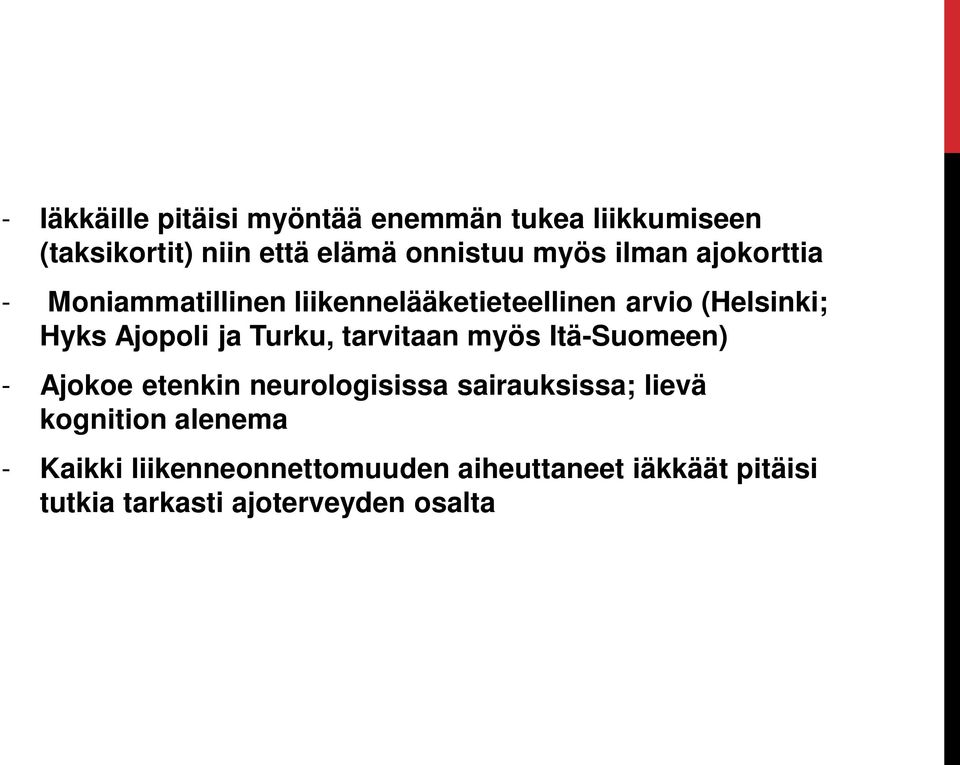 - Iäkkäille pitäisi myöntää enemmän tukea liikkumiseen (taksikortit) niin että elämä onnistuu myös ilman ajokorttia

- Moniammatillinen liikennelääketieteellinen arvio (Helsinki; Hyks Ajopoli ja Turku, tarvitaan myös Itä-Suomeen)

- Ajokoe etenkin neurologisissa sairauksissa; lievä kognition alenema

- Kaikki liikenneonnettomuuden aiheuttaneet iäkkäät pitäisi tutkia tarkasti ajoterveyden osalta